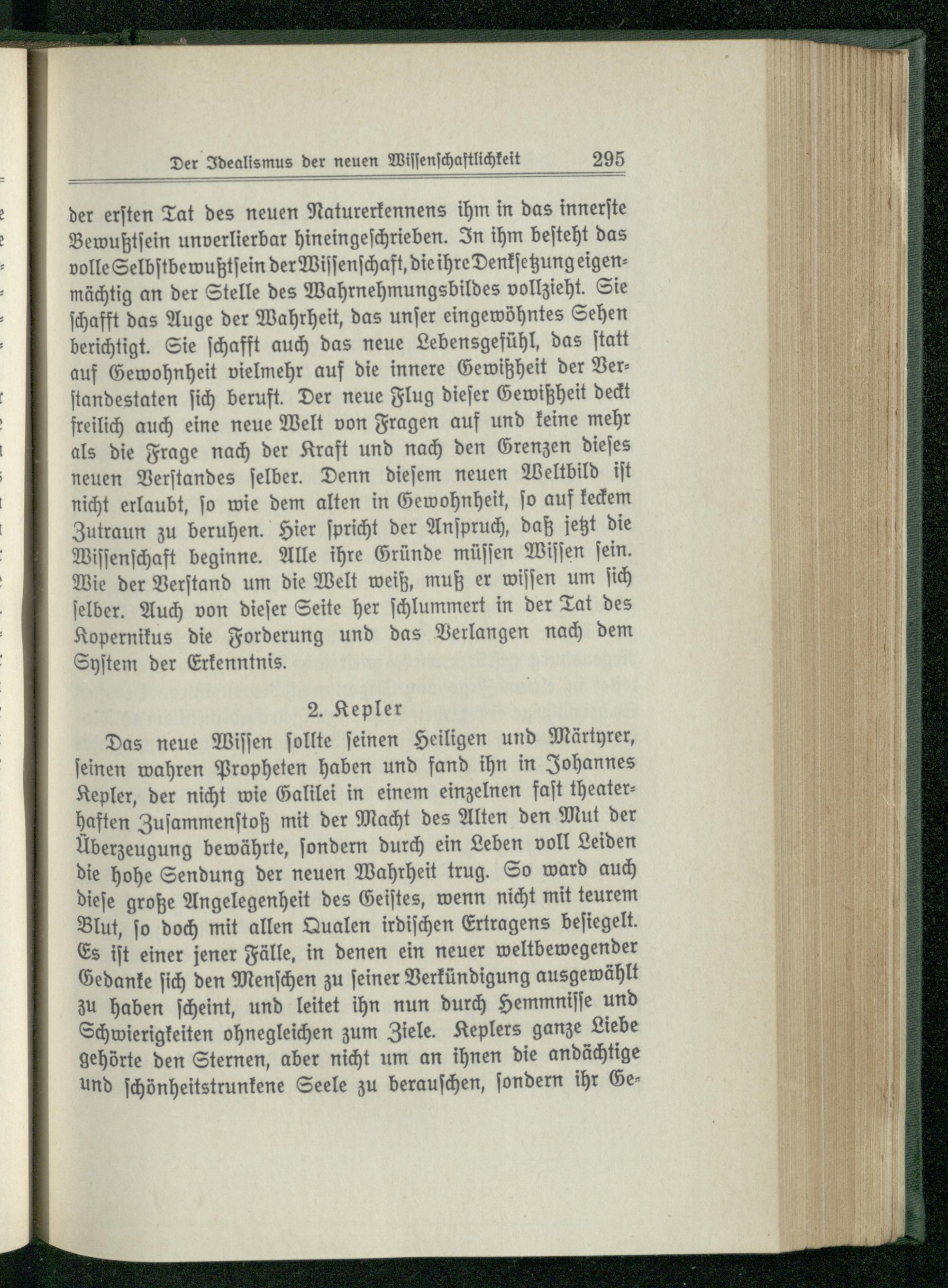 Der Idealismus der neuen Wissenschaftlichkeit 295

der ersten Tat des neuen Naturerkennens ihm in das innerste Bewußtsein unverlierbar hineingeschrieben. In ihm besteht das volle Selbstbewußtsein der Wissenschaft, die ihre Denksetzung eigenmächtig an der Stelle des Wahrnehmungsbildes vollzieht. Sie schafft das Auge der Wahrheit, das unser eingewöhntes Sehen berichtigt. Sie schafft auch das neue Lebensgefühl, das statt auf Gewohnheit vielmehr auf die innere Gewißheit der Verstandestaten sich beruft. Der neue Flug dieser Gewißheit deckt freilich auch eine neue Welt von Fragen auf und keine mehr als die Frage nach der Kraft und nach den Grenzen dieses neuen Verstandes selber. Denn diesem neuen Weltbild ist nicht erlaubt, so wie dem alten in Gewohnheit, so auf keckem Zutraun zu beruhen. Hier spricht der Anspruch, daß jetzt die Wissenschaft beginne. Alle ihre Gründe müssen Wissen sein. Wie der Verstand um die Welt weiß, muß er wissen um sich selber. Auch von dieser Seite her schlummert in der Tat des Kopernikus die Forderung und das Verlangen nach dem System der Erkenntnis.

2. Kepler

Das neue Wissen sollte seinen Heiligen und Märtyrer, seinen wahren Propheten haben und fand ihn in Johannes Kepler, der nicht wie Galilei in einem einzelnen fast theaterhaften Zusammenstoß mit der Macht des Alten den Mut der Überzeugung bewährte, sondern durch ein Leben voll Leiden die hohe Sendung der neuen Wahrheit trug. So ward auch diese große Angelegenheit des Geistes, wenn nicht mit teurem Blut, so doch mit allen Qualen irdischen Ertragens besiegelt. Es ist einer jener Fälle, in denen ein neuer weltbewegender Gedanke sich den Menschen zu seiner Verkündigung ausgewählt zu haben scheint, und leitet ihn nun durch Hemmnisse und Schwierigkeiten ohnegleichen zum Ziele. Keplers ganze Liebe gehörte den Sternen, aber nicht um an ihnen die andächtige und schönheitstrunkene Seele zu berauschen, sondern ihr Ge-